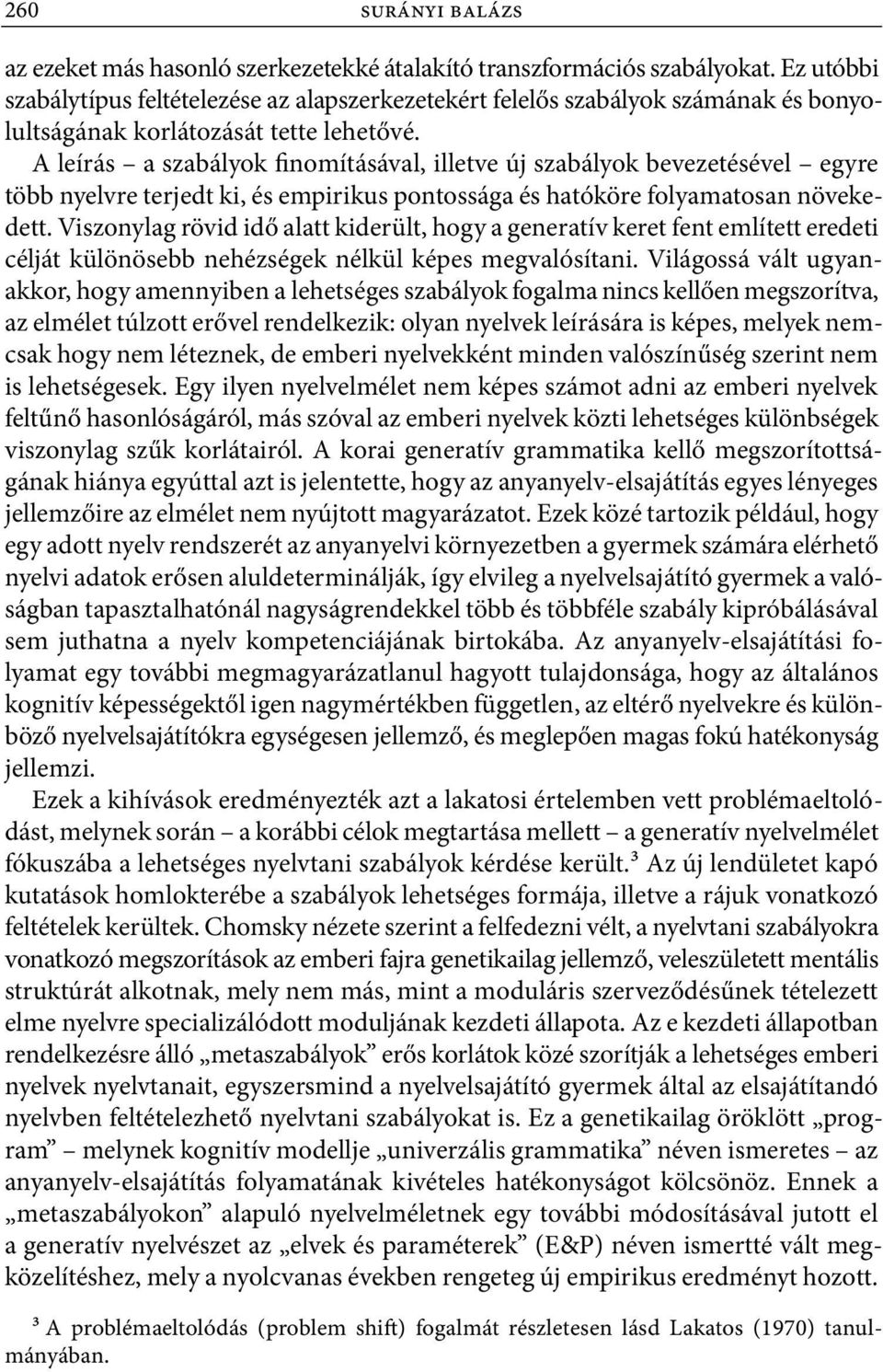 260 SURÁNYI BALÁZS

az ezeket más hasonló szerkezetekké átalakító transzformációs szabályokat. Ez utóbbi szabálytípus feltételezése az alapszerkezetekért felelős szabályok számának és bonyolultságának korlátozását tette lehetővé.

A leírás – a szabályok finomításával, illetve új szabályok bevezetésével – egyre több nyelvre terjedt ki, és empirikus pontossága és hatóköre folyamatosan növekedett. Viszonylag rövid idő alatt kiderült, hogy a generatív keret fent említett eredeti célját különösebb nehézségek nélkül képes megvalósítani. Világossá vált ugyanakkor, hogy amennyiben a lehetséges szabályok fogalma nincs kellően megszorítva, az elmélet túlzott erővel rendelkezik: olyan nyelvek leírására is képes, melyek nemcsak hogy nem léteznek, de emberi nyelvekként minden valószínűség szerint nem is lehetségesek. Egy ilyen nyelvelmélet nem képes számot adni az emberi nyelvek feltűnő hasonlóságáról, más szóval az emberi nyelvek közti lehetséges különbségek viszonylag szűk korlátairól. A korai generatív grammatika kellő megszorítottságának hiánya egyúttal azt is jelentette, hogy az anyanyelv-elsajátítás egyes lényeges jellemzőire az elmélet nem nyújtott magyarázatot. Ezek közé tartozik például, hogy egy adott nyelv rendszerét az anyanyelvi környezetben a gyermek számára elérhető nyelvi adatok erősen aluldeterminálják, így elvileg a nyelvelsajátító gyermek a valóságban tapasztalhatónál nagyságrendekkel több és többféle szabály kipróbálásával sem juthatna a nyelv kompetenciájának birtokába. Az anyanyelv-elsajátítási folyamat egy további megmagyarázatlanul hagyott tulajdonsága, hogy az általános kognitív képességektől igen nagymértékben független, az eltérő nyelvekre és különböző nyelvelsajátítókra egységesen jellemző, és meglepően magas fokú hatékonyság jellemzi.

Ezek a kihívások eredményezték azt a lakatosi értelemben vett problémaeltolódást, melynek során – a korábbi célok megtartása mellett – a generatív nyelvelmélet fókuszába a lehetséges nyelvtani szabályok kérdése került.³ Az új lendületet kapó kutatások homlokterébe a szabályok lehetséges formája, illetve a rájuk vonatkozó feltételek kerültek. Chomsky nézete szerint a felfedezni vélt, a nyelvtani szabályokra vonatkozó megszorítások az emberi fajra genetikailag jellemző, veleszületett mentális struktúrát alkotnak, mely nem más, mint a moduláris szerveződésűnek tételezett elme nyelvre specializálódott moduljának kezdeti állapota. Az e kezdeti állapotban rendelkezésre álló „metaszabályok” erős korlátok közé szorítják a lehetséges emberi nyelvek nyelvtanait, egyszersmind a nyelvelsajátító gyermek által az elsajátítandó nyelvben feltételezhető nyelvtani szabályokat is. Ez a genetikailag öröklött „program” – melynek kognitív modellje „univerzális grammatika” néven ismeretes – az anyanyelv-elsajátítás folyamatának kivételes hatékonyságot kölcsönöz. Ennek a „metaszabályokon” alapuló nyelvelméletnek egy további módosításával jutott el a generatív nyelvészet az „elvek és paraméterek” (E&P) néven ismertté vált megközelítéshez, mely a nyolcvanas években rengeteg új empirikus eredményt hozott.

³ A problémaeltolódás (problem shift) fogalmát részletesen lásd Lakatos (1970) tanulmányában.